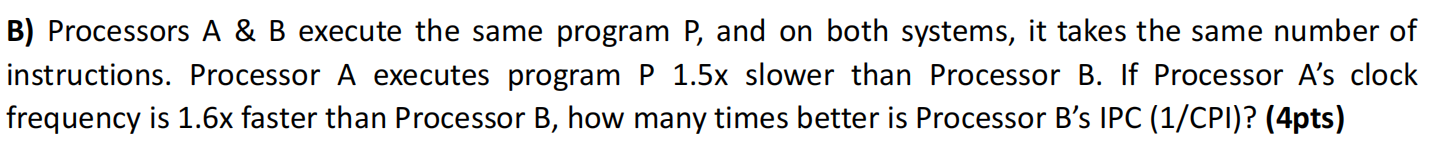 B) Processors A & B execute the same program P, and on both systems, it takes the same number of instructions. Processor A executes program P 1.5x slower than Processor B. If Processor A's clock frequency is 1.6x faster than Processor B, how many times better is Processor B's IPC (1/CPI)? (4pts)